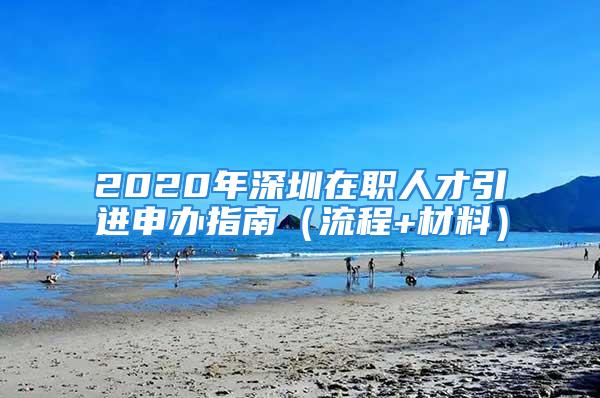 2020年深圳在职人才引进申办指南（流程+材料）